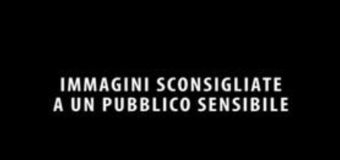 IMMAGINI SCONSIGLIATE
A UN PUBBLICO SENSIBILE